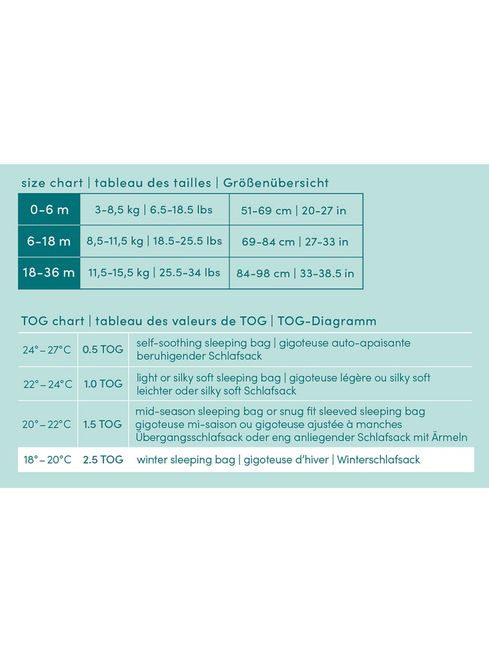 size chart | tableau des tailles | Größenübersicht

| 0-6 m | 3-8,5 kg \| 6.5-18.5 lbs | 51-69 cm \| 20-27 in |
|---|---|---|
| 6-18 m | 8,5-11,5 kg \| 18.5-25.5 lbs | 69-84 cm \| 27-33 in |
| 18-36 m | 11,5-15,5 kg \| 25.5-34 lbs | 84-98 cm \| 33-38.5 in |

TOG chart | tableau des valeurs de TOG | TOG-Diagramm

| 24° – 27°C | 0.5 TOG | self-soothing sleeping bag \| gigoteuse auto-apaisante beruhigender Schlafsack |
|---|---|---|
| 22° – 24°C | 1.0 TOG | light or silky soft sleeping bag \| gigoteuse légère ou silky soft leichter oder silky soft Schlafsack |
| 20° – 22°C | 1.5 TOG | mid-season sleeping bag or snug fit sleeved sleeping bag gigoteuse mi-saison ou gigoteuse ajustée à manches Übergangsschlafsack oder eng anliegender Schlafsack mit Ärmeln |
| 18° – 20°C | 2.5 TOG | winter sleeping bag \| gigoteuse d'hiver \| Winterschlafsack |